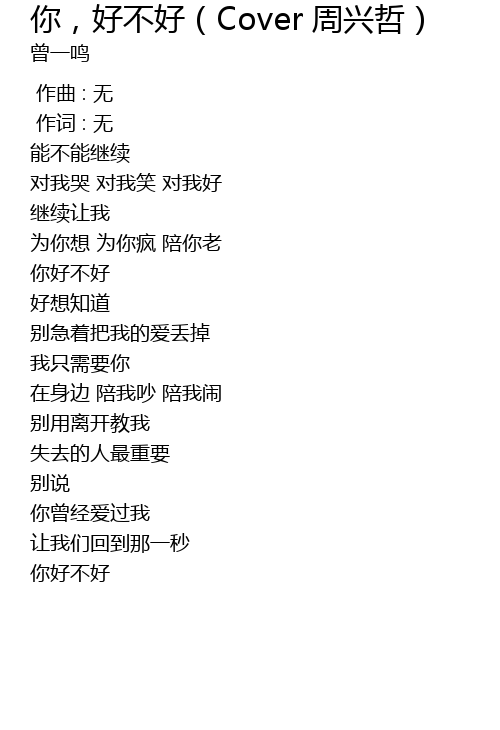 你，好不好（Cover 周兴哲）
曾一鸣

作曲：无
作词：无
能不能继续
对我哭 对我笑 对我好
继续让我
为你想 为你疯 陪你老
你好不好
好想知道
别急着把我的爱丢掉
我只需要你
在身边 陪我吵 陪我闹
别用离开教我
失去的人最重要
别说
你曾经爱过我
让我们回到那一秒
你好不好